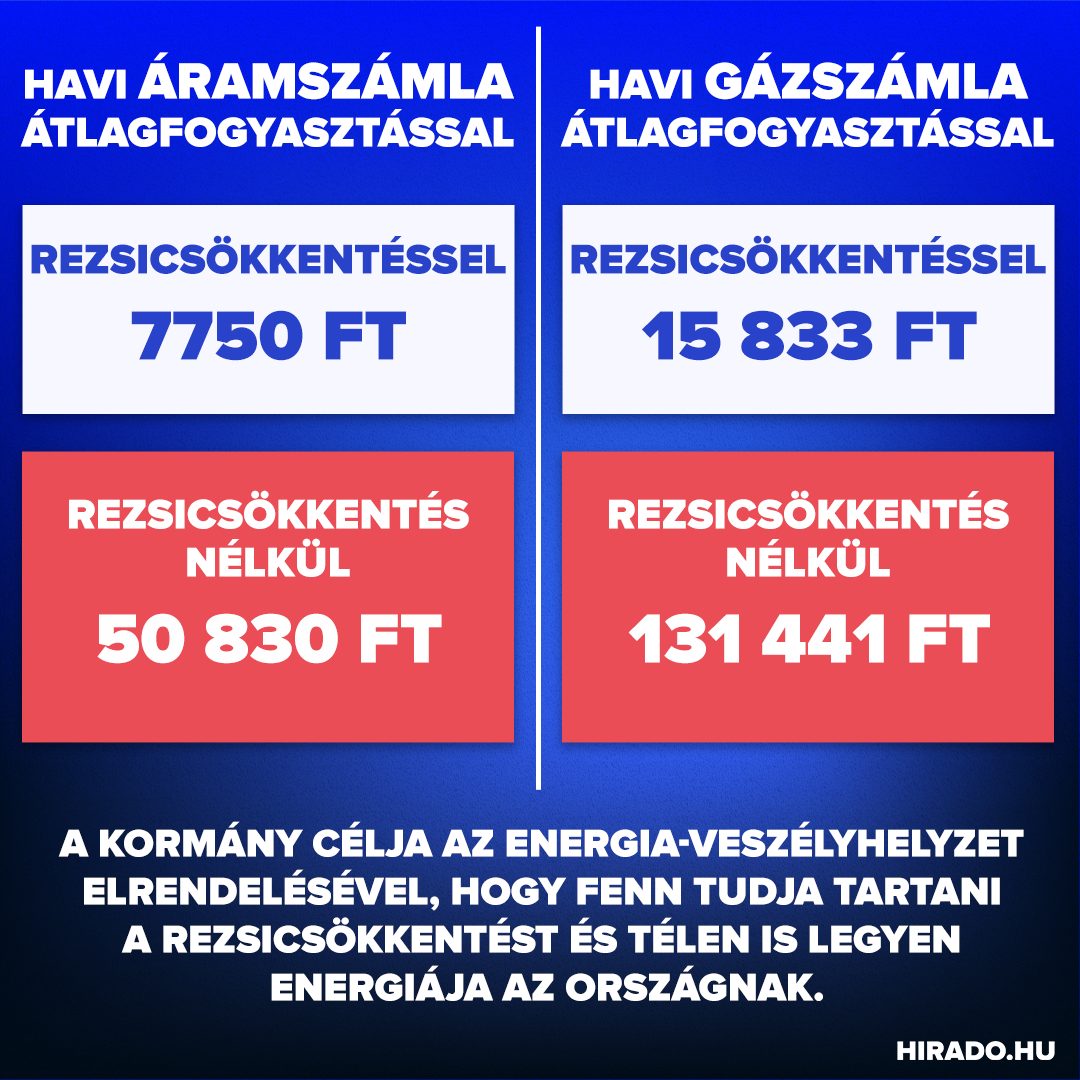 HAVI ÁRAMSZÁMLA ÁTLAGFOGYASZTÁSSAL

REZSICSÖKKENTÉSSEL
7750 FT

REZSICSÖKKENTÉS NÉLKÜL
50 830 FT

HAVI GÁZSZÁMLA ÁTLAGFOGYASZTÁSSAL

REZSICSÖKKENTÉSSEL
15 833 FT

REZSICSÖKKENTÉS NÉLKÜL
131 441 FT

A KORMÁNY CÉLJA AZ ENERGIA-VESZÉLYHELYZET ELRENDELÉSÉVEL, HOGY FENN TUDJA TARTANI A REZSICSÖKKENTÉST ÉS TÉLEN IS LEGYEN ENERGIÁJA AZ ORSZÁGNAK.

HIRADO.HU